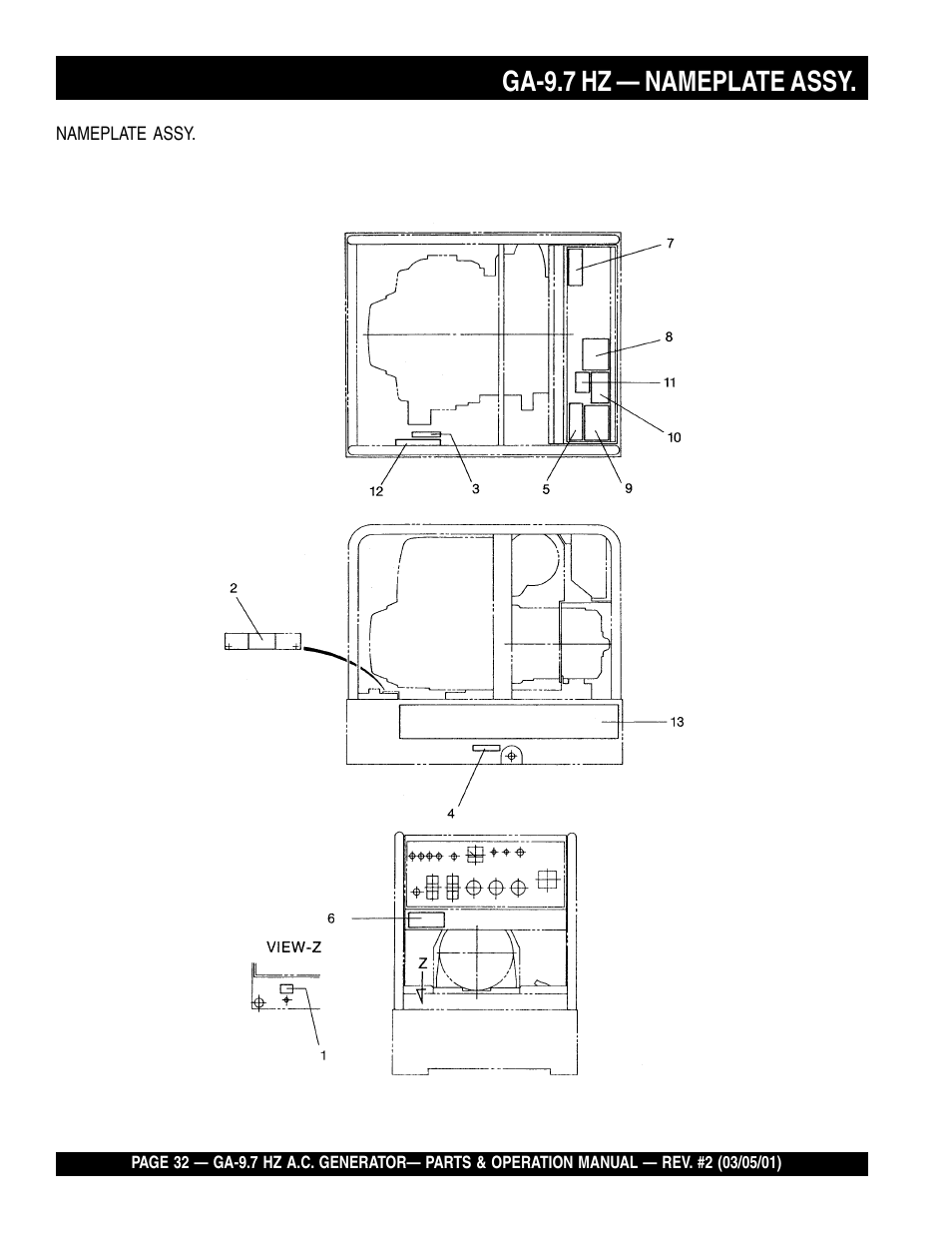 GA-9.7 HZ — NAMEPLATE ASSY.

NAMEPLATE ASSY.

7

8

11

10

12

3

5

9

2

13

4

6

VIEW-Z

Z

1

PAGE 32 — GA-9.7 HZ A.C. GENERATOR— PARTS & OPERATION MANUAL — REV. #2 (03/05/01)